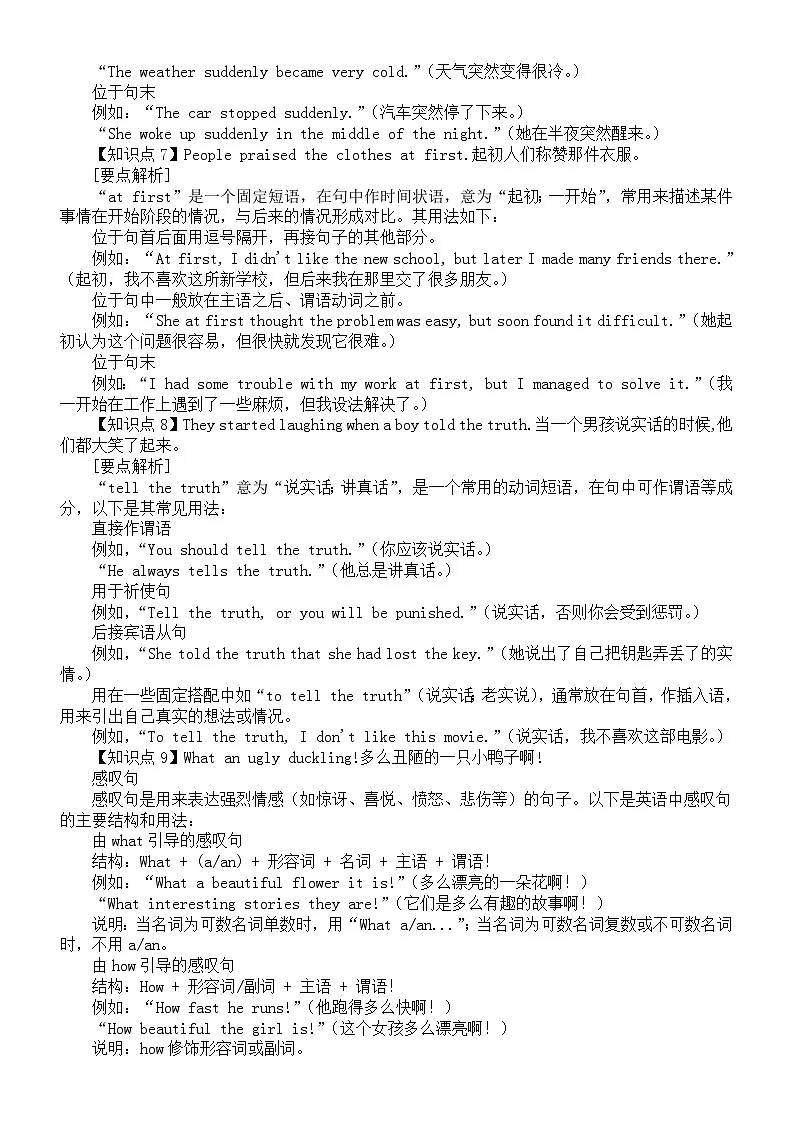 “The weather suddenly became very cold.”(天气突然变得很冷。)
位于句末
例如：“The car stopped suddenly.”(汽车突然停了下来。)
“She woke up suddenly in the middle of the night.”(她在半夜突然醒来。)
【知识点 7】People praised the clothes at first.起初人们称赞那件衣服。
[要点解析]
“at first”是一个固定短语，在句中作时间状语，意为“起初；一开始”，常用来描述某件事情在开始阶段的情况，与后来的情况形成对比。其用法如下：
位于句首后面用逗号隔开，再接句子的其他部分。
例如：“At first, I didn't like the new school, but later I made many friends there.”(起初，我不喜欢这所新学校，但后来我在那里交了很多朋友。)
位于句中一般放在主语之后、谓语动词之前。
例如：“She at first thought the problem was easy, but soon found it difficult.”(她起初认为这个问题很容易，但很快就发现它很难。)
位于句末
例如：“I had some trouble with my work at first, but I managed to solve it.”(我一开始在工作上遇到了一些麻烦，但我设法解决了。)
【知识点 8】They started laughing when a boy told the truth.当一个男孩说实话的时候,他们都大笑了起来。
[要点解析]
“tell the truth”意为“说实话；讲真话”，是一个常用的动词短语，在句中可作谓语等成分，以下是其常见用法：
直接作谓语
例如，“You should tell the truth.”(你应该说实话。)
“He always tells the truth.”(他总是讲真话。)
用于祈使句
例如，“Tell the truth, or you will be punished.”(说实话，否则你会受到惩罚。)
后接宾语从句
例如，“She told the truth that she had lost the key.”(她说出了自己把钥匙弄丢了的实情。)
用在一些固定搭配中如“to tell the truth”(说实话；老实说)，通常放在句首，作插入语，用来引出自己真实的想法或情况。
例如，“To tell the truth, I don't like this movie.”(说实话，我不喜欢这部电影。)
【知识点 9】What an ugly duckling!多么丑陋的一只小鸭子啊!
感叹句
感叹句是用来表达强烈情感（如惊讶、喜悦、愤怒、悲伤等）的句子。以下是英语中感叹句的主要结构和用法：
由 what 引导的感叹句
结构：What + (a/an) + 形容词 + 名词 + 主语 + 谓语!
例如：“What a beautiful flower it is!”(多么漂亮的一朵花啊！)
“What interesting stories they are!”(它们是多么有趣的故事啊！)
说明：当名词为可数名词单数时，用“What a/an...”；当名词为可数名词复数或不可数名词时，不用 a/an。
由 how 引导的感叹句
结构：How + 形容词/副词 + 主语 + 谓语!
例如：“How fast he runs!”(他跑得多么快啊！)
“How beautiful the girl is!”(这个女孩多么漂亮啊！)
说明：how 修饰形容词或副词。